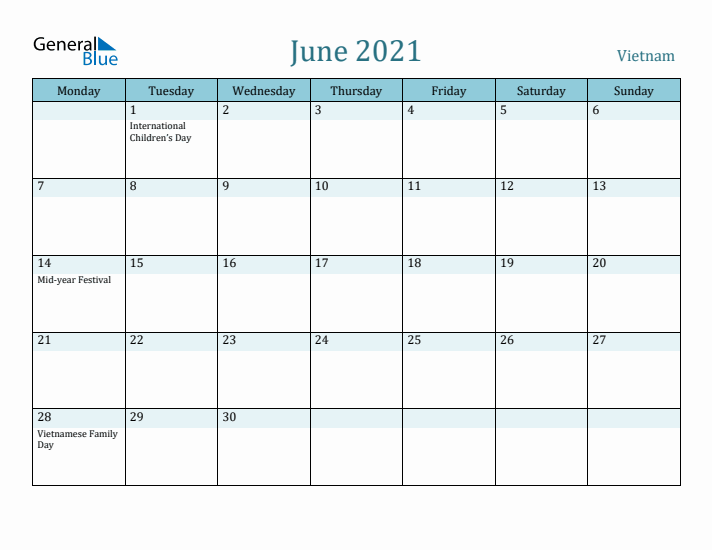 General Blue

June 2021

Vietnam

| Monday | Tuesday | Wednesday | Thursday | Friday | Saturday | Sunday |
|---|---|---|---|---|---|---|
| | 1 International Children's Day | 2 | 3 | 4 | 5 | 6 |
| 7 | 8 | 9 | 10 | 11 | 12 | 13 |
| 14 Mid-year Festival | 15 | 16 | 17 | 18 | 19 | 20 |
| 21 | 22 | 23 | 24 | 25 | 26 | 27 |
| 28 Vietnamese Family Day | 29 | 30 | | | | |